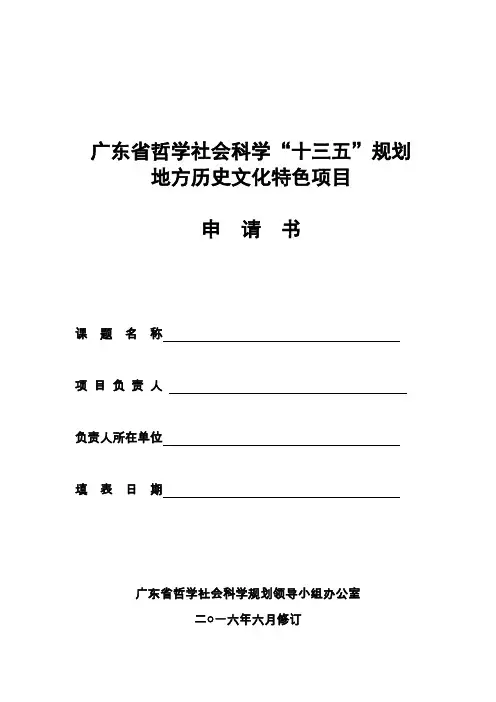 广东省哲学社会科学“十三五”规划
地方历史文化特色项目

申 请 书

课 题 名 称

项 目 负 责 人

负责人所在单位

填 表 日 期

广东省哲学社会科学规划领导小组办公室

二○一六年六月修订